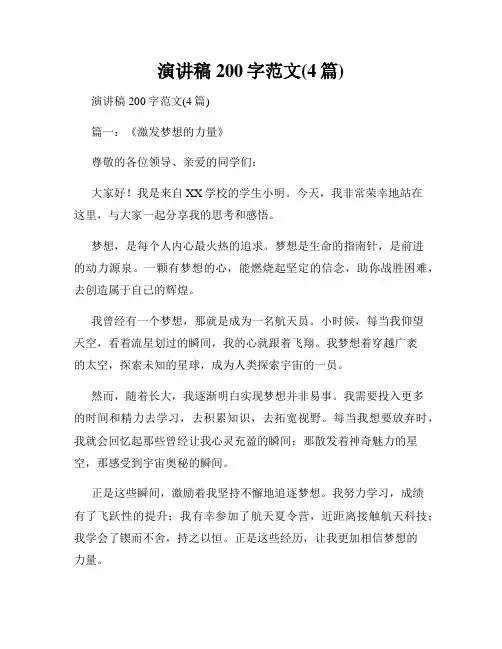 演讲稿 200 字范文(4 篇)

演讲稿 200 字范文(4 篇)

篇一：《激发梦想的力量》

尊敬的各位领导、亲爱的同学们：

大家好！我是来自 XX 学校的学生小明。今天，我非常荣幸地站在这里，与大家一起分享我的思考和感悟。

梦想，是每个人内心最火热的追求。梦想是生命的指南针，是前进的动力源泉。一颗有梦想的心，能燃烧起坚定的信念，助你战胜困难，去创造属于自己的辉煌。

我曾经有一个梦想，那就是成为一名航天员。小时候，每当我仰望天空，看着流星划过的瞬间，我的心就跟着飞翔。我梦想着穿越广袤的太空，探索未知的星球，成为人类探索宇宙的一员。

然而，随着长大，我逐渐明白实现梦想并非易事。我需要投入更多的时间和精力去学习，去积累知识，去拓宽视野。每当我想要放弃时，我就会回忆起那些曾经让我心灵充盈的瞬间：那散发着神奇魅力的星空，那感受到宇宙奥秘的瞬间。

正是这些瞬间，激励着我坚持不懈地追逐梦想。我努力学习，成绩有了飞跃性的提升；我有幸参加了航天夏令营，近距离接触航天科技；我学会了锲而不舍，持之以恒。正是这些经历，让我更加相信梦想的力量。